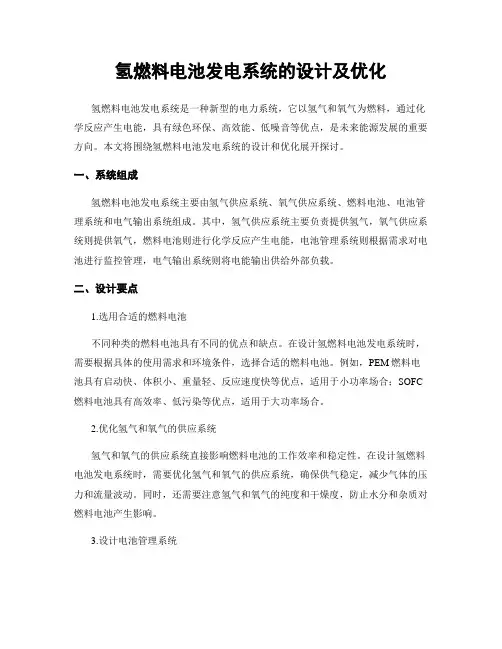 氢燃料电池发电系统的设计及优化

氢燃料电池发电系统是一种新型的电力系统，它以氢气和氧气为燃料，通过化学反应产生电能，具有绿色环保、高效能、低噪音等优点，是未来能源发展的重要方向。本文将围绕氢燃料电池发电系统的设计和优化展开探讨。

一、系统组成

氢燃料电池发电系统主要由氢气供应系统、氧气供应系统、燃料电池、电池管理系统和电气输出系统组成。其中，氢气供应系统主要负责提供氢气，氧气供应系统则提供氧气，燃料电池则进行化学反应产生电能，电池管理系统则根据需求对电池进行监控管理，电气输出系统则将电能输出供给外部负载。

二、设计要点

1.选用合适的燃料电池

不同种类的燃料电池具有不同的优点和缺点。在设计氢燃料电池发电系统时，需要根据具体的使用需求和环境条件，选择合适的燃料电池。例如，PEM燃料电池具有启动快、体积小、重量轻、反应速度快等优点，适用于小功率场合；SOFC燃料电池具有高效率、低污染等优点，适用于大功率场合。

2.优化氢气和氧气的供应系统

氢气和氧气的供应系统直接影响燃料电池的工作效率和稳定性。在设计氢燃料电池发电系统时，需要优化氢气和氧气的供应系统，确保供气稳定，减少气体的压力和流量波动。同时，还需要注意氢气和氧气的纯度和干燥度，防止水分和杂质对燃料电池产生影响。

3.设计电池管理系统